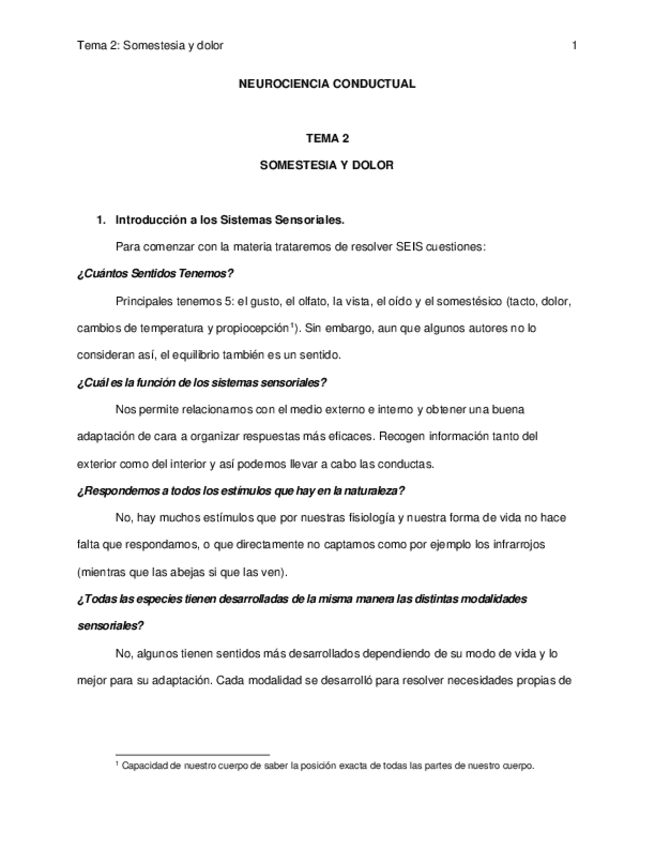 Tema 2: Somestesia y dolor 1

NEUROCIENCIA CONDUCTUAL

TEMA 2

SOMESTESIA Y DOLOR

1. Introducción a los Sistemas Sensoriales.

Para comenzar con la materia trataremos de resolver SEIS cuestiones:

¿Cuántos Sentidos Tenemos?

Principales tenemos 5: el gusto, el olfato, la vista, el oído y el somestésico (tacto, dolor, cambios de temperatura y propiocepción$^1$). Sin embargo, aun que algunos autores no lo consideran así, el equilibrio también es un sentido.

¿Cuál es la función de los sistemas sensoriales?

Nos permite relacionarnos con el medio externo e interno y obtener una buena adaptación de cara a organizar respuestas más eficaces. Recogen información tanto del exterior como del interior y así podemos llevar a cabo las conductas.

¿Respondemos a todos los estímulos que hay en la naturaleza?

No, hay muchos estímulos que por nuestras fisiología y nuestra forma de vida no hace falta que respondamos, o que directamente no captamos como por ejemplo los infrarrojos (mientras que las abejas si que las ven).

¿Todas las especies tienen desarrolladas de la misma manera las distintas modalidades sensoriales?

No, algunos tienen sentidos más desarrollados dependiendo de su modo de vida y lo mejor para su adaptación. Cada modalidad se desarrolló para resolver necesidades propias de

$^1$ Capacidad de nuestro cuerpo de saber la posición exacta de todas las partes de nuestro cuerpo.